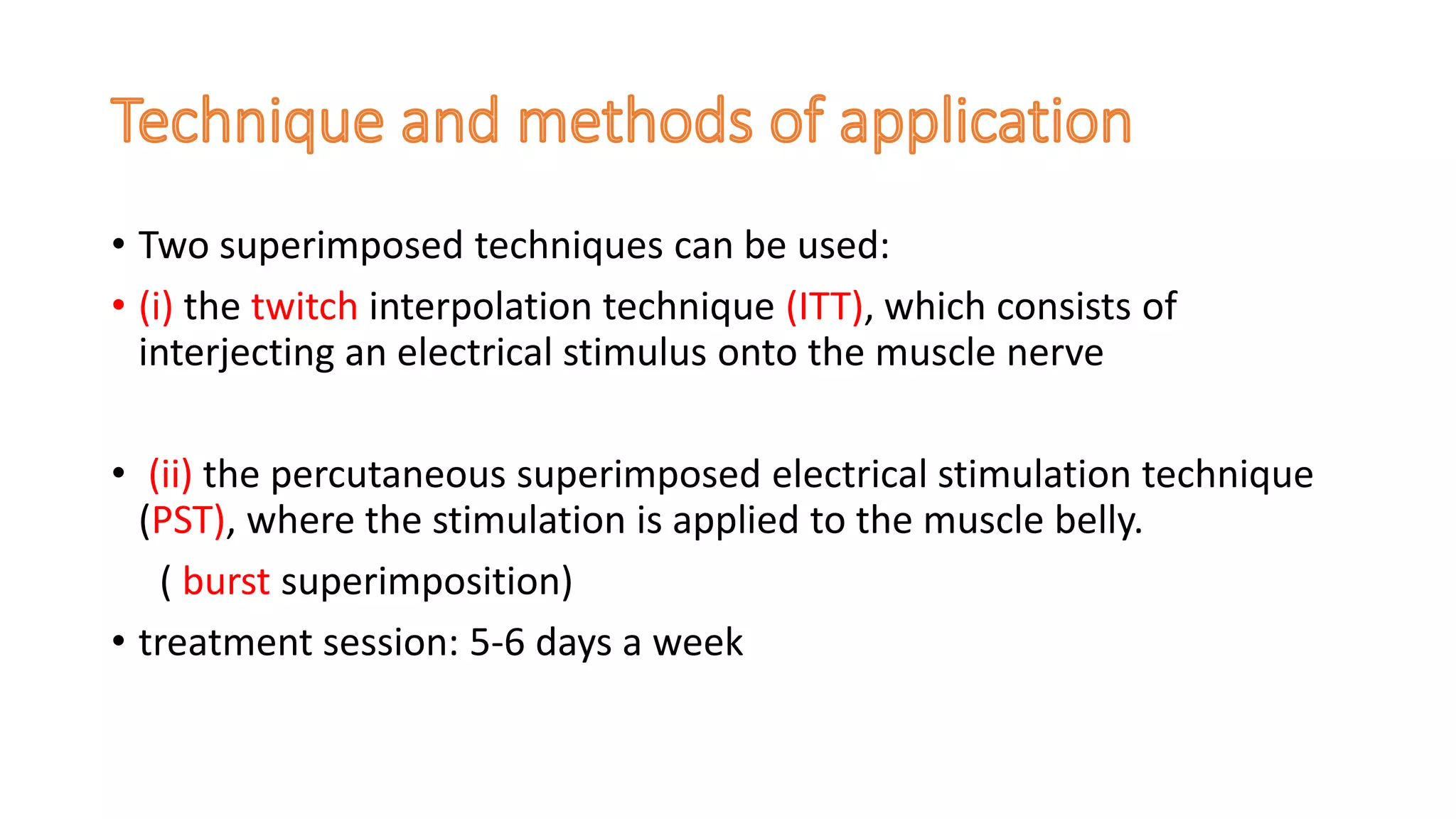 Technique and methods of application

• Two superimposed techniques can be used:

• (i) the twitch interpolation technique (ITT), which consists of interjecting an electrical stimulus onto the muscle nerve

• (ii) the percutaneous superimposed electrical stimulation technique (PST), where the stimulation is applied to the muscle belly.

( burst superimposition)

• treatment session: 5-6 days a week